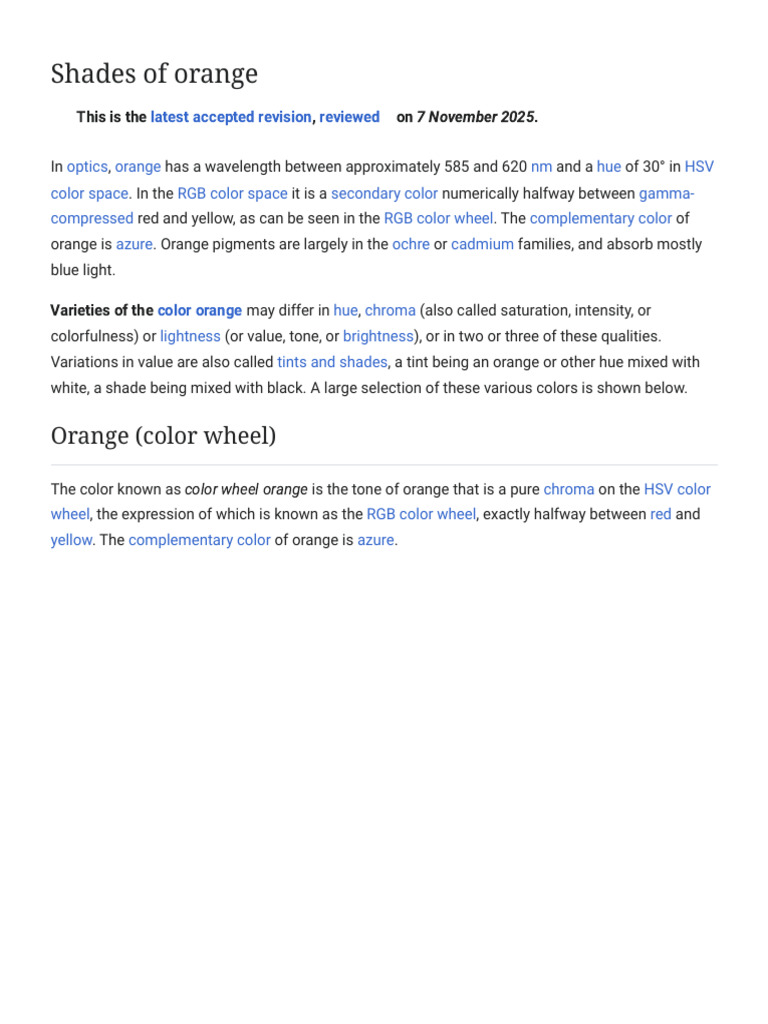 Shades of orange

This is the latest accepted revision, reviewed on 7 November 2025.

In optics, orange has a wavelength between approximately 585 and 620 nm and a hue of 30° in HSV color space. In the RGB color space it is a secondary color numerically halfway between gamma-compressed red and yellow, as can be seen in the RGB color wheel. The complementary color of orange is azure. Orange pigments are largely in the ochre or cadmium families, and absorb mostly blue light.

Varieties of the color orange may differ in hue, chroma (also called saturation, intensity, or colorfulness) or lightness (or value, tone, or brightness), or in two or three of these qualities. Variations in value are also called tints and shades, a tint being an orange or other hue mixed with white, a shade being mixed with black. A large selection of these various colors is shown below.

Orange (color wheel)

The color known as color wheel orange is the tone of orange that is a pure chroma on the HSV color wheel, the expression of which is known as the RGB color wheel, exactly halfway between red and yellow. The complementary color of orange is azure.